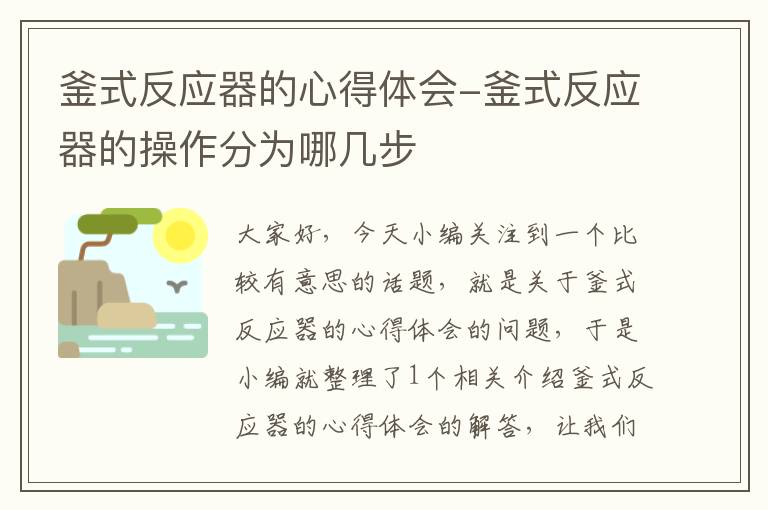 釜式反应器的心得体会–釜式反应器的操作分为哪几步

大家好，今天小编关注到一个比较有意思的话题，就是关于釜式反应器的心得体会的问题，于是小编就整理了1个相关介绍釜式反应器的心得体会的解答，让我们